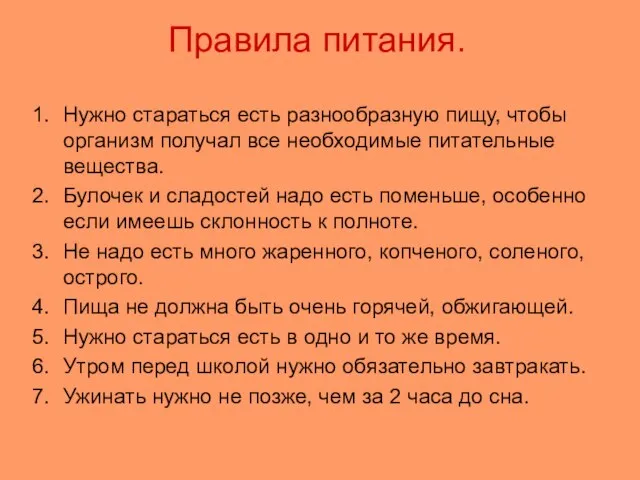 Правила питания.

1. Нужно стараться есть разнообразную пищу, чтобы организм получал все необходимые питательные вещества.
2. Булочек и сладостей надо есть поменьше, особенно если имеешь склонность к полноте.
3. Не надо есть много жаренного, копченого, соленого, острого.
4. Пища не должна быть очень горячей, обжигающей.
5. Нужно стараться есть в одно и то же время.
6. Утром перед школой нужно обязательно завтракать.
7. Ужинать нужно не позже, чем за 2 часа до сна.